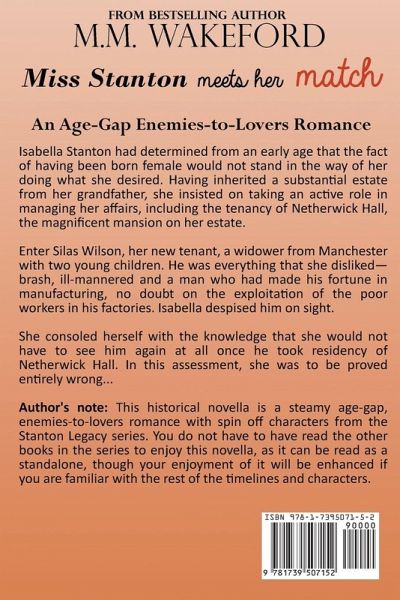 FROM BESTSELLING AUTHOR
M.M. WAKEFORD

Miss Stanton meets her match

An Age-Gap Enemies-to-Lovers Romance

Isabella Stanton had determined from an early age that the fact of having been born female would not stand in the way of her doing what she desired. Having inherited a substantial estate from her grandfather, she insisted on taking an active role in managing her affairs, including the tenancy of Netherwick Hall, the magnificent mansion on her estate.

Enter Silas Wilson, her new tenant, a widower from Manchester with two young children. He was everything that she disliked—brash, ill-mannered and a man who had made his fortune in manufacturing, no doubt on the exploitation of the poor workers in his factories. Isabella despised him on sight.

She consoled herself with the knowledge that she would not have to see him again at all once he took residency of Netherwick Hall. In this assessment, she was to be proved entirely wrong...

Author's note: This historical novella is a steamy age-gap, enemies-to-lovers romance with spin off characters from the Stanton Legacy series. You do not have to have read the other books in the series to enjoy this novella, as it can be read as a standalone, though your enjoyment of it will be enhanced if you are familiar with the rest of the timelines and characters.

ISBN 978-1-7395071-5-2
90000
9 781739 507152